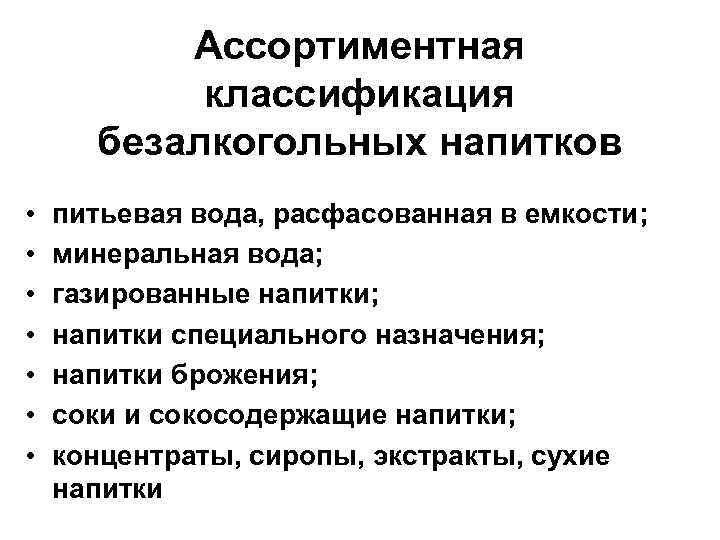 Ассортиментная классификация безалкогольных напитков

• питьевая вода, расфасованная в емкости;
• минеральная вода;
• газированные напитки;
• напитки специального назначения;
• напитки брожения;
• соки и сокосодержащие напитки;
• концентраты, сиропы, экстракты, сухие напитки